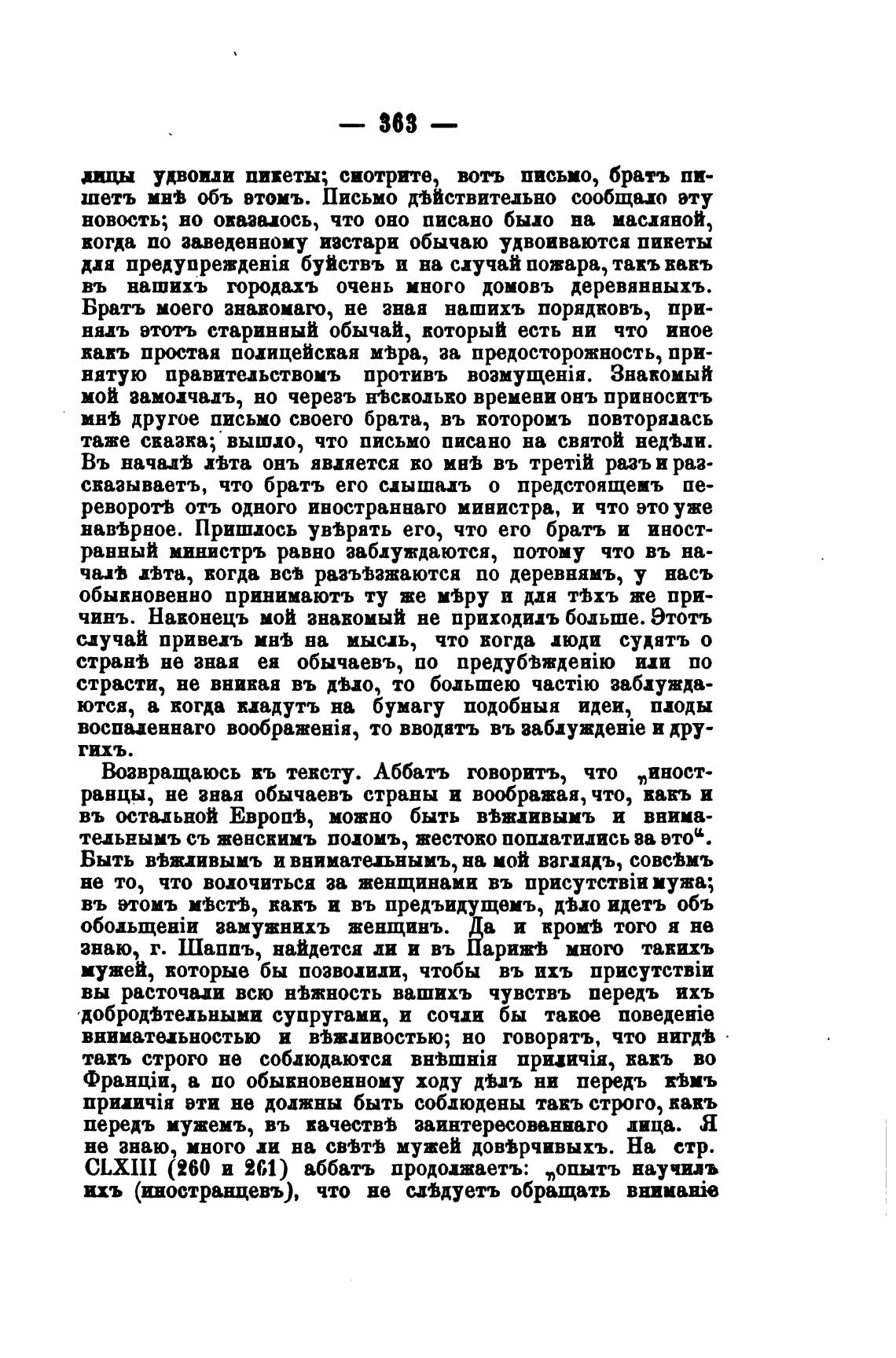 — 363 —

лицы удвоили пикеты; смотрите, вотъ письмо, братъ пишетъ мнѣ объ этомъ. Письмо дѣйствительно сообщало эту новость; но оказалось, что оно писано было на масляной, когда по заведенному изстари обычаю удвоиваются пикеты для предупрежденія буйствъ и на случай пожара, такъ какъ въ нашихъ городахъ очень много домовъ деревянныхъ. Братъ моего знакомаго, не зная нашихъ порядковъ, принялъ этотъ старинный обычай, который есть ни что иное какъ простая полицейская мѣра, за предосторожность, принятую правительствомъ противъ возмущенія. Знакомый мой замолчалъ, но черезъ нѣсколько времени онъ приноситъ мнѣ другое письмо своего брата, въ которомъ повторялась таже сказка; вышло, что письмо писано на святой недѣли. Въ началѣ лѣта онъ является ко мнѣ въ третій разъ и разсказываетъ, что братъ его слышалъ о предстоящемъ переворотѣ отъ одного иностраннаго министра, и что это уже навѣрное. Пришлось увѣрять его, что его братъ и иностранный министръ равно заблуждаются, потому что въ началѣ лѣта, когда всѣ разъѣзжаются по деревнямъ, у насъ обыкновенно принимаютъ ту же мѣру и для тѣхъ же причинъ. Наконецъ мой знакомый не приходилъ больше. Этотъ случай привелъ мнѣ на мысль, что когда люди судятъ о странѣ не зная ея обычаевъ, по предубѣжденію или по страсти, не вникая въ дѣло, то большею частію заблуждаются, а когда кладутъ на бумагу подобныя идеи, плоды воспаленнаго воображенія, то вводятъ въ заблужденіе и другихъ.

Возвращаюсь къ тексту. Аббатъ говоритъ, что „иностранцы, не зная обычаевъ страны и воображая, что, какъ и въ остальной Европѣ, можно быть вѣжливымъ и внимательнымъ съ женскимъ поломъ, жестоко поплатились за это“. Быть вѣжливымъ и внимательнымъ, на мой взглядъ, совсѣмъ не то, что волочиться за женщинами въ присутствіи мужа; въ этомъ мѣстѣ, какъ и въ предъидущемъ, дѣло идетъ объ обольщеніи замужнихъ женщинъ. Да и кромѣ того я не знаю, г. Шаппъ, найдется ли и въ Парижѣ много такихъ мужей, которые бы позволили, чтобы въ ихъ присутствіи вы расточали всю нѣжность вашихъ чувствъ передъ ихъ добродѣтельными супругами, и сочли бы такое поведеніе внимательностью и вѣжливостью; но говорятъ, что нигдѣ такъ строго не соблюдаются внѣшнія приличія, какъ во Франціи, а по обыкновенному ходу дѣлъ ни передъ кѣмъ приличія эти не должны быть соблюдены такъ строго, какъ передъ мужемъ, въ качествѣ заинтересованнаго лица. Я не знаю, много ли на свѣтѣ мужей довѣрчивыхъ. На стр. CLXIII (260 и 261) аббатъ продолжаетъ: „опытъ научилъ ихъ (иностранцевъ), что не слѣдуетъ обращать вниманіе